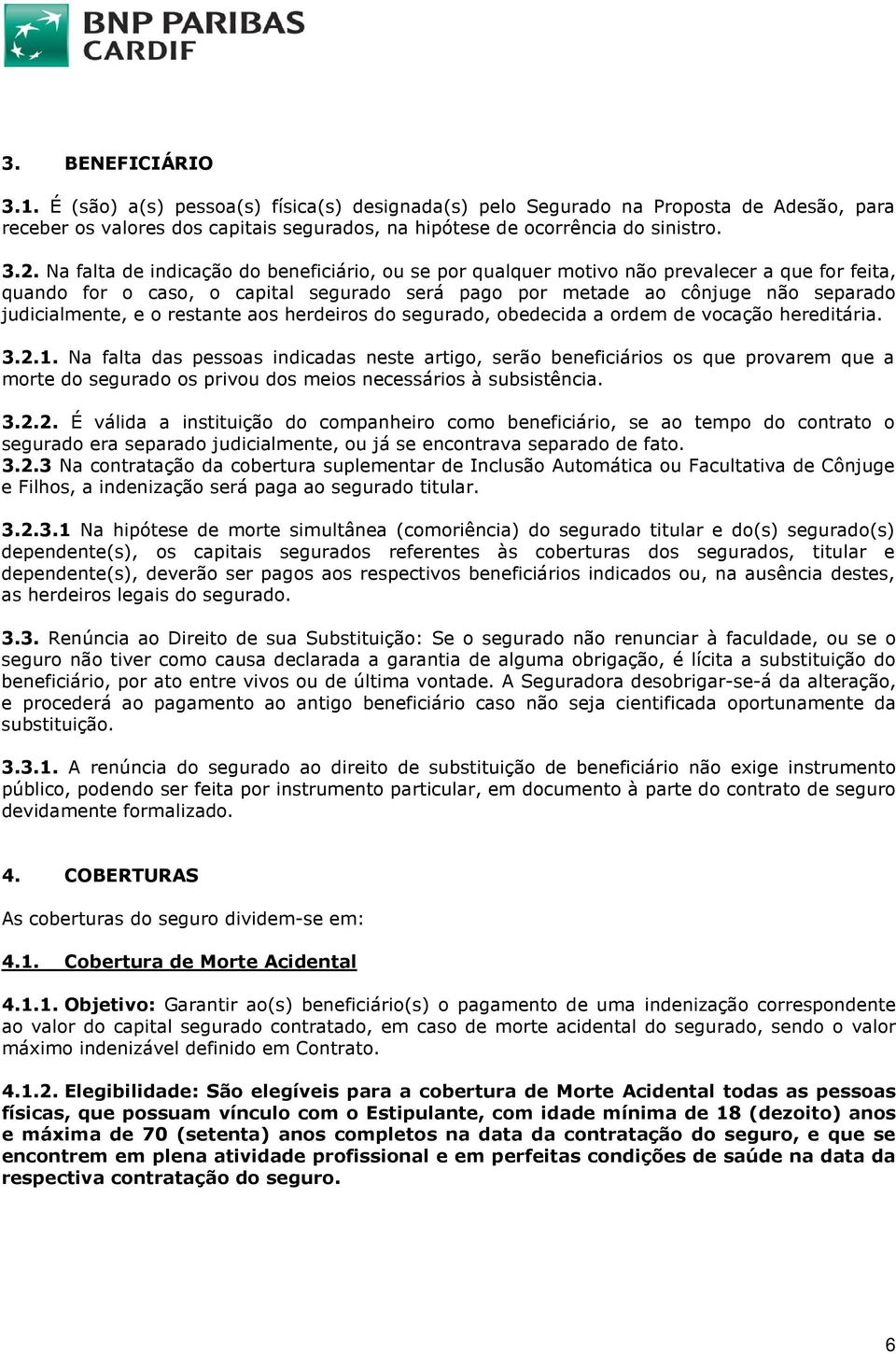 BNP PARIBAS
CARDIF

3. BENEFICIÁRIO

3.1. É (são) a(s) pessoa(s) física(s) designada(s) pelo Segurado na Proposta de Adesão, para receber os valores dos capitais segurados, na hipótese de ocorrência do sinistro.

3.2. Na falta de indicação do beneficiário, ou se por qualquer motivo não prevalecer a que for feita, quando for o caso, o capital segurado será pago por metade ao cônjuge não separado judicialmente, e o restante aos herdeiros do segurado, obedecida a ordem de vocação hereditária.

3.2.1. Na falta das pessoas indicadas neste artigo, serão beneficiários os que provarem que a morte do segurado os privou dos meios necessários à subsistência.

3.2.2. É válida a instituição do companheiro como beneficiário, se ao tempo do contrato o segurado era separado judicialmente, ou já se encontrava separado de fato.
3.2.3 Na contratação da cobertura suplementar de Inclusão Automática ou Facultativa de Cônjuge e Filhos, a indenização será paga ao segurado titular.

3.2.3.1 Na hipótese de morte simultânea (comoriência) do segurado titular e do(s) segurado(s) dependente(s), os capitais segurados referentes às coberturas dos segurados, titular e dependente(s), deverão ser pagos aos respectivos beneficiários indicados ou, na ausência destes, as herdeiros legais do segurado.

3.3. Renúncia ao Direito de sua Substituição: Se o segurado não renunciar à faculdade, ou se o seguro não tiver como causa declarada a garantia de alguma obrigação, é lícita a substituição do beneficiário, por ato entre vivos ou de última vontade. A Seguradora desobrigar-se-á da alteração, e procederá ao pagamento ao antigo beneficiário caso não seja cientificada oportunamente da substituição.

3.3.1. A renúncia do segurado ao direito de substituição de beneficiário não exige instrumento público, podendo ser feita por instrumento particular, em documento à parte do contrato de seguro devidamente formalizado.

4. COBERTURAS

As coberturas do seguro dividem-se em:

4.1. Cobertura de Morte Acidental

4.1.1. Objetivo: Garantir ao(s) beneficiário(s) o pagamento de uma indenização correspondente ao valor do capital segurado contratado, em caso de morte acidental do segurado, sendo o valor máximo indenizável definido em Contrato.

4.1.2. Elegibilidade: São elegíveis para a cobertura de Morte Acidental todas as pessoas físicas, que possuam vínculo com o Estipulante, com idade mínima de 18 (dezoito) anos e máxima de 70 (setenta) anos completos na data da contratação do seguro, e que se encontrem em plena atividade profissional e em perfeitas condições de saúde na data da respectiva contratação do seguro.

6